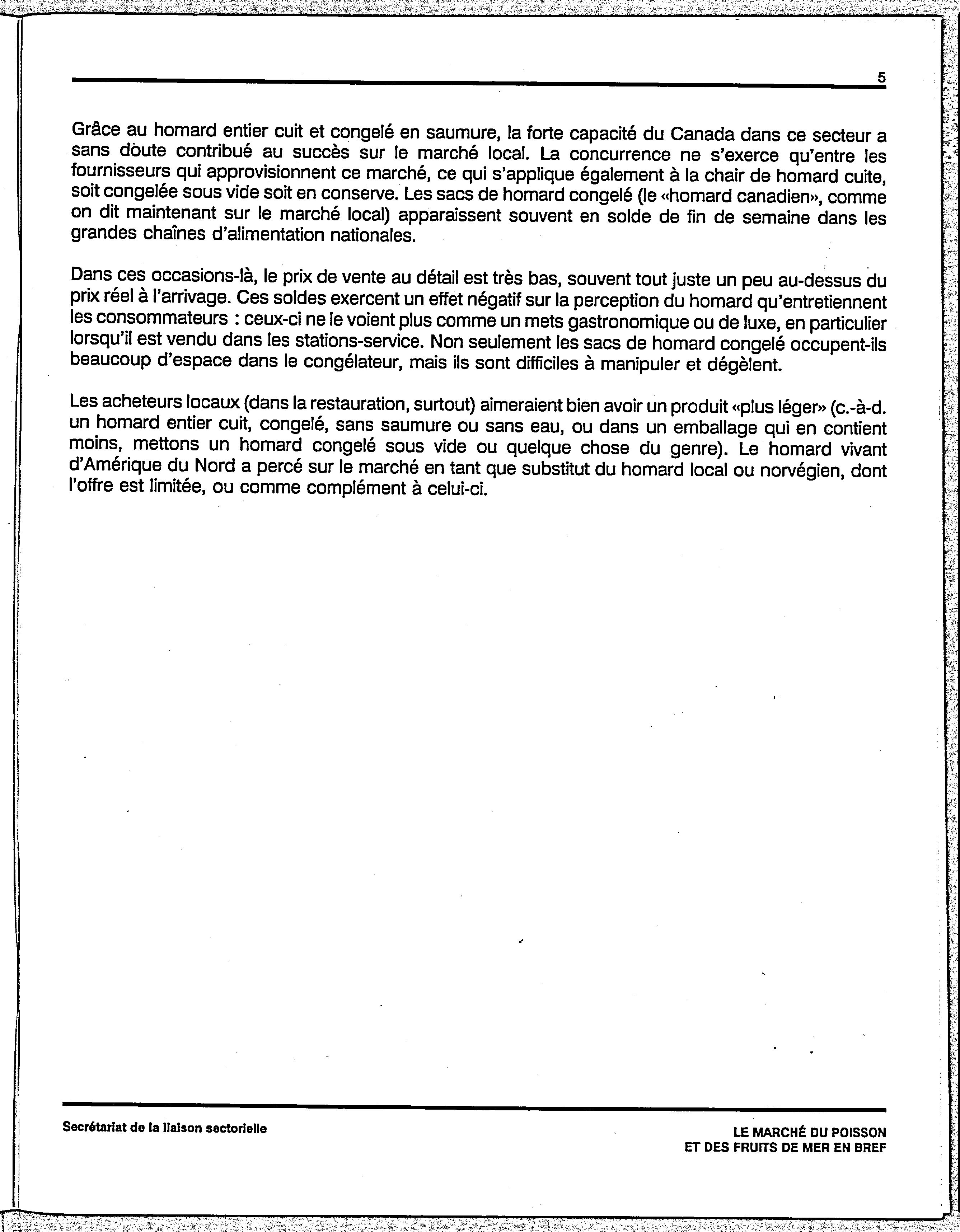 5

Grâce au homard entier cuit et congelé en saumure, la forte capacité du Canada dans ce secteur a sans doute contribué au succès sur le marché local. La concurrence ne s'exerce qu'entre les fournisseurs qui approvisionnent ce marché, ce qui s'applique également à la chair de homard cuite, soit congelée sous vide soit en conserve. Les sacs de homard congelé (le «homard canadien», comme on dit maintenant sur le marché local) apparaissent souvent en solde de fin de semaine dans les grandes chaînes d'alimentation nationales.

Dans ces occasions-là, le prix de vente au détail est très bas, souvent tout juste un peu au-dessus du prix réel à l'arrivage. Ces soldes exercent un effet négatif sur la perception du homard qu'entretiennent les consommateurs : ceux-ci ne le voient plus comme un mets gastronomique ou de luxe, en particulier lorsqu'il est vendu dans les stations-service. Non seulement les sacs de homard congelé occupent-ils beaucoup d'espace dans le congélateur, mais ils sont difficiles à manipuler et dégèlent.

Les acheteurs locaux (dans la restauration, surtout) aimeraient bien avoir un produit «plus léger» (c.-à-d. un homard entier cuit, congelé, sans saumure ou sans eau, ou dans un emballage qui en contient moins, mettons un homard congelé sous vide ou quelque chose du genre). Le homard vivant d'Amérique du Nord a percé sur le marché en tant que substitut du homard local ou norvégien, dont l'offre est limitée, ou comme complément à celui-ci.

Secrétariat de la liaison sectorielle

LE MARCHÉ DU POISSON
ET DES FRUITS DE MER EN BREF